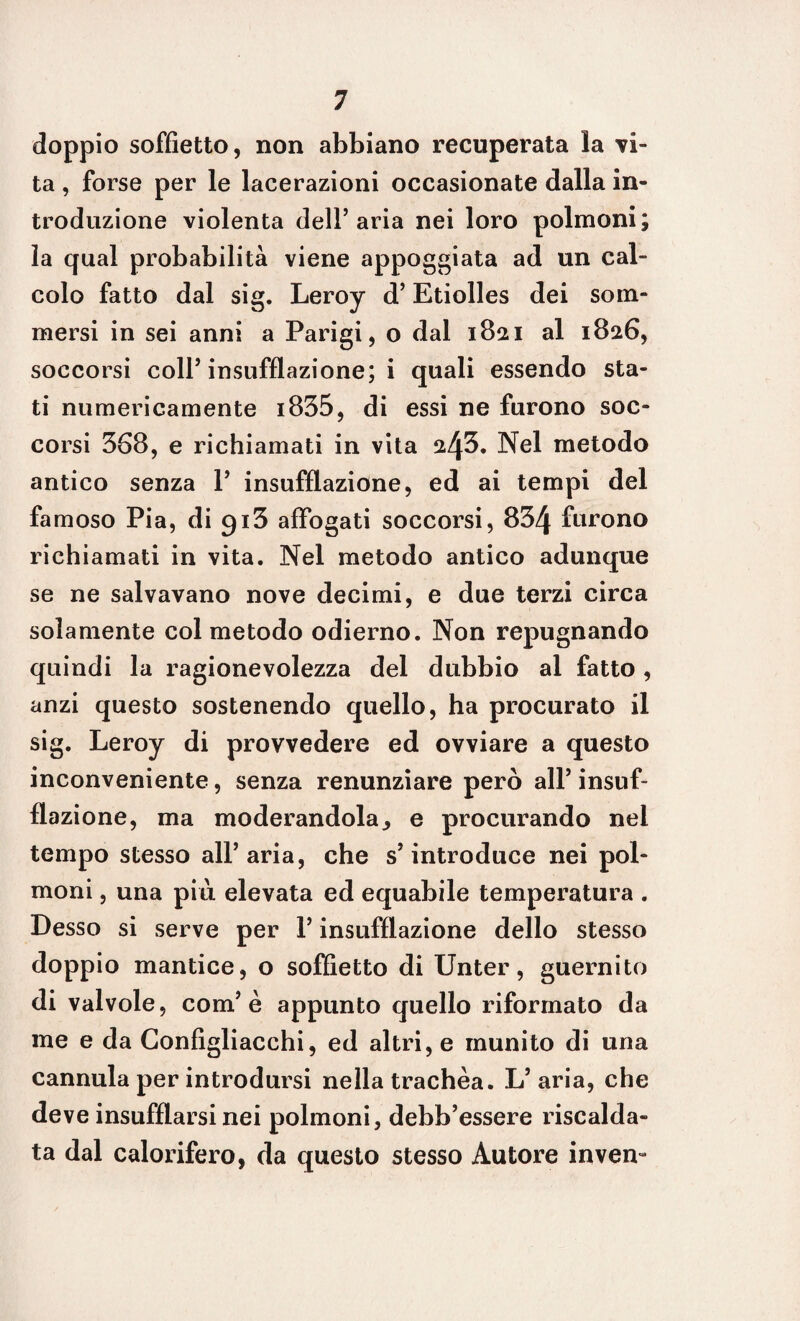 7

doppio soffietto, non abbiano recuperata la vita, forse per le lacerazioni occasionate dalla introduzione violenta dell' aria nei loro polmoni; la qual probabilità viene appoggiata ad un calcolo fatto dal sig. Leroy d' Etiolles dei sommersi in sei anni a Parigi, o dal 1821 al 1826, soccorsi coll' insufflazione; i quali essendo stati numericamente 1835, di essi ne furono soccorsi 368, e richiamati in vita 243. Nel metodo antico senza l' insufflazione, ed ai tempi del famoso Pia, di 913 affogati soccorsi, 834 furono richiamati in vita. Nel metodo antico adunque se ne salvavano nove decimi, e due terzi circa solamente col metodo odierno. Non repugnando quindi la ragionevolezza del dubbio al fatto, anzi questo sostenendo quello, ha procurato il sig. Leroy di provvedere ed ovviare a questo inconveniente, senza renunziare però all' insufflazione, ma moderandola, e procurando nel tempo stesso all' aria, che s' introduce nei polmoni, una più elevata ed equabile temperatura. Desso si serve per l' insufflazione dello stesso doppio mantice, o soffietto di Unter, guernito di valvole, com' è appunto quello riformato da me e da Configliacchi, ed altri, e munito di una cannula per introdursi nella trachèa. L' aria, che deve insufflarsi nei polmoni, debb'essere riscaldata dal calorifero, da questo stesso Autore inven-